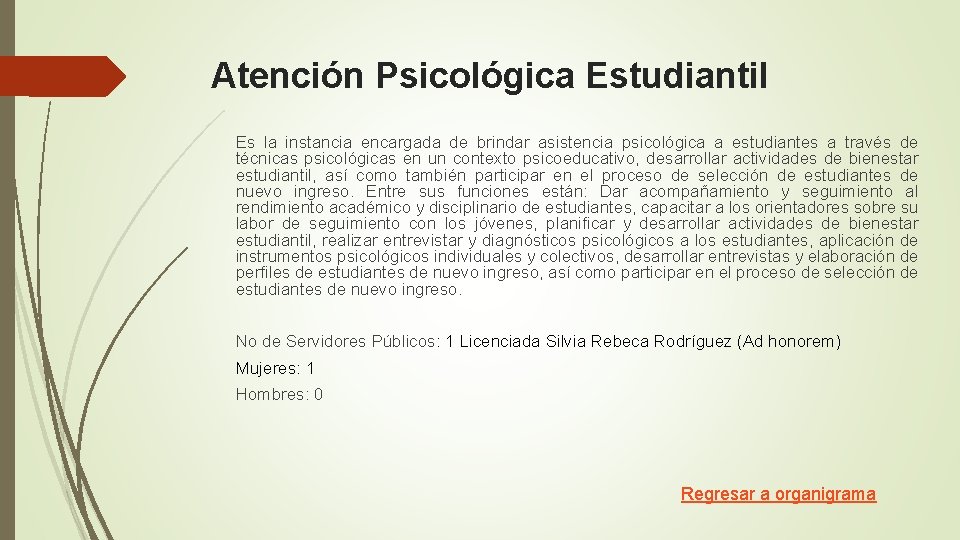 Atención Psicológica Estudiantil

Es la instancia encargada de brindar asistencia psicológica a estudiantes a través de técnicas psicológicas en un contexto psicoeducativo, desarrollar actividades de bienestar estudiantil, así como también participar en el proceso de selección de estudiantes de nuevo ingreso. Entre sus funciones están: Dar acompañamiento y seguimiento al rendimiento académico y disciplinario de estudiantes, capacitar a los orientadores sobre su labor de seguimiento con los jóvenes, planificar y desarrollar actividades de bienestar estudiantil, realizar entrevistar y diagnósticos psicológicos a los estudiantes, aplicación de instrumentos psicológicos individuales y colectivos, desarrollar entrevistas y elaboración de perfiles de estudiantes de nuevo ingreso, así como participar en el proceso de selección de estudiantes de nuevo ingreso.

No de Servidores Públicos: 1 Licenciada Silvia Rebeca Rodríguez (Ad honorem)

Mujeres: 1

Hombres: 0

Regresar a organigrama